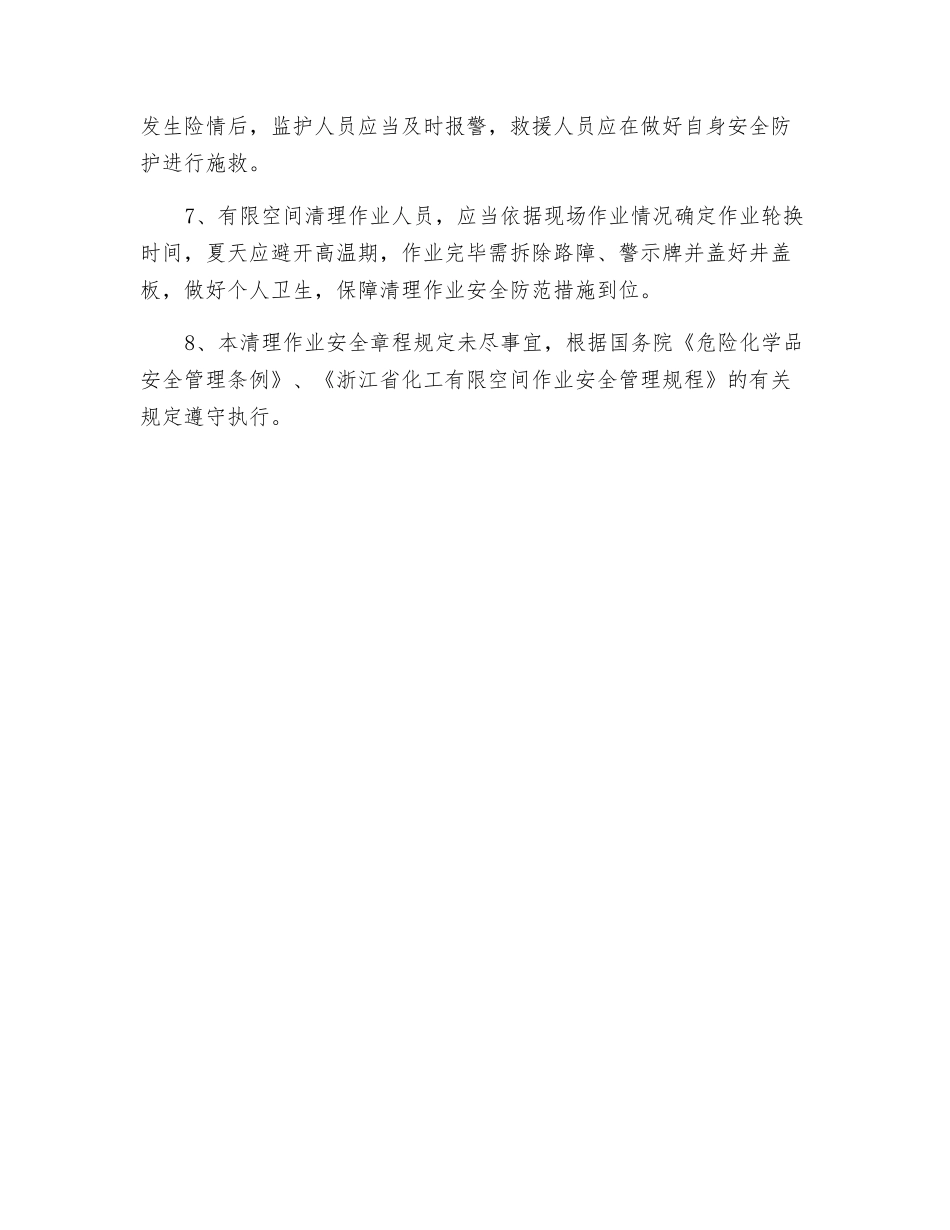 发生险情后，监护人员应当及时报警，救援人员应在做好自身安全防护进行施救。

7、有限空间清理作业人员，应当依据现场作业情况确定作业轮换时间，夏天应避开高温期，作业完毕需拆除路障、警示牌并盖好井盖板，做好个人卫生，保障清理作业安全防范措施到位。

8、本清理作业安全章程规定未尽事宜，根据国务院《危险化学品安全管理条例》、《浙江省化工有限空间作业安全管理规程》的有关规定遵守执行。